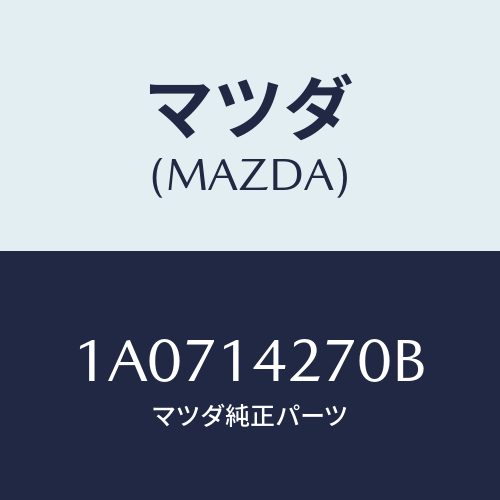 マツダ
(MAZDA)

1A0714270B
マツダ純正パーツ